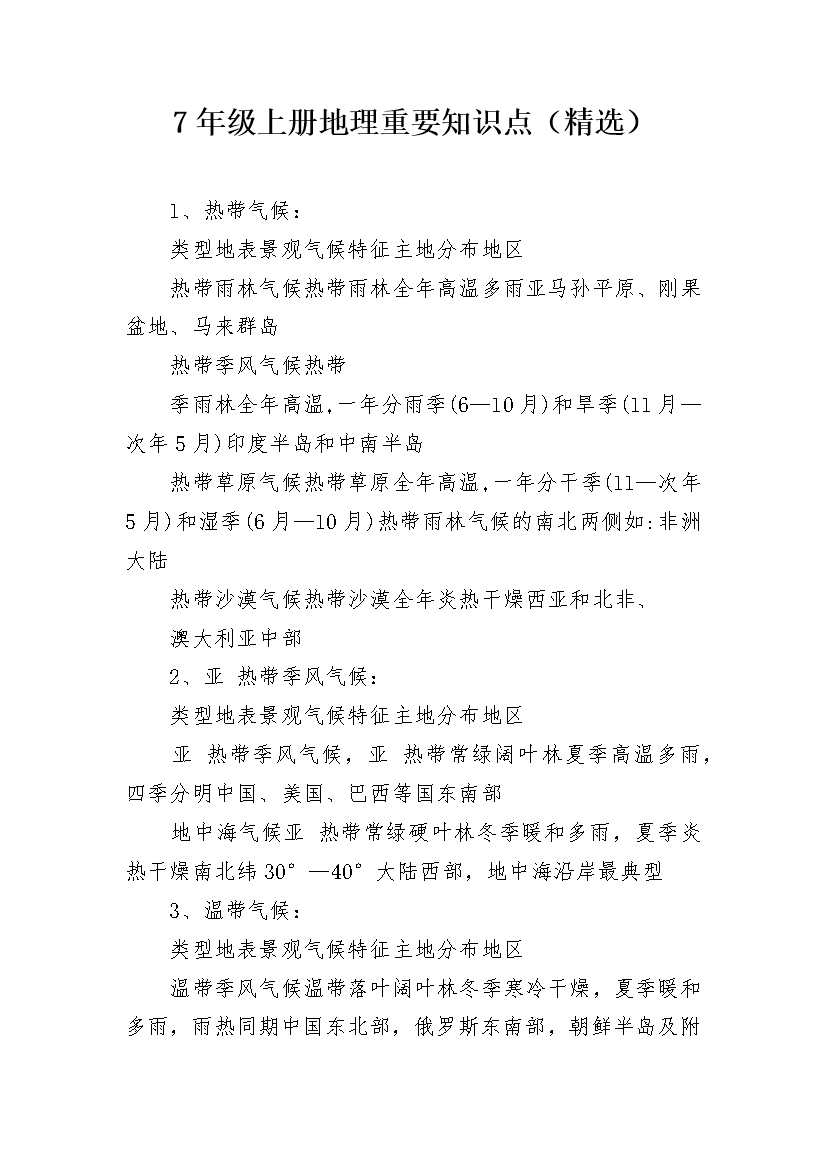 7年级上册地理重要知识点（精选）

1、热带气候：

类型地表景观气候特征主地分布地区

热带雨林气候热带雨林全年高温多雨亚马孙平原、刚果盆地、马来群岛

热带季风气候热带

季雨林全年高温,一年分雨季(6—10月)和旱季(11月—次年5月)印度半岛和中南半岛

热带草原气候热带草原全年高温,一年分干季(11—次年5月)和湿季(6月—10月)热带雨林气候的南北两侧如:非洲大陆

热带沙漠气候热带沙漠全年炎热干燥西亚和北非、

澳大利亚中部

2、亚 热带季风气候：

类型地表景观气候特征主地分布地区

亚 热带季风气候，亚 热带常绿阔叶林夏季高温多雨，四季分明中国、美国、巴西等国东南部

地中海气候亚 热带常绿硬叶林冬季暖和多雨，夏季炎热干燥南北纬30°—40°大陆西部，地中海沿岸最典型

3、温带气候：

类型地表景观气候特征主地分布地区

温带季风气候温带落叶阔叶林冬季寒冷干燥，夏季暖和多雨，雨热同期中国东北部，俄罗斯东南部，朝鲜半岛及附